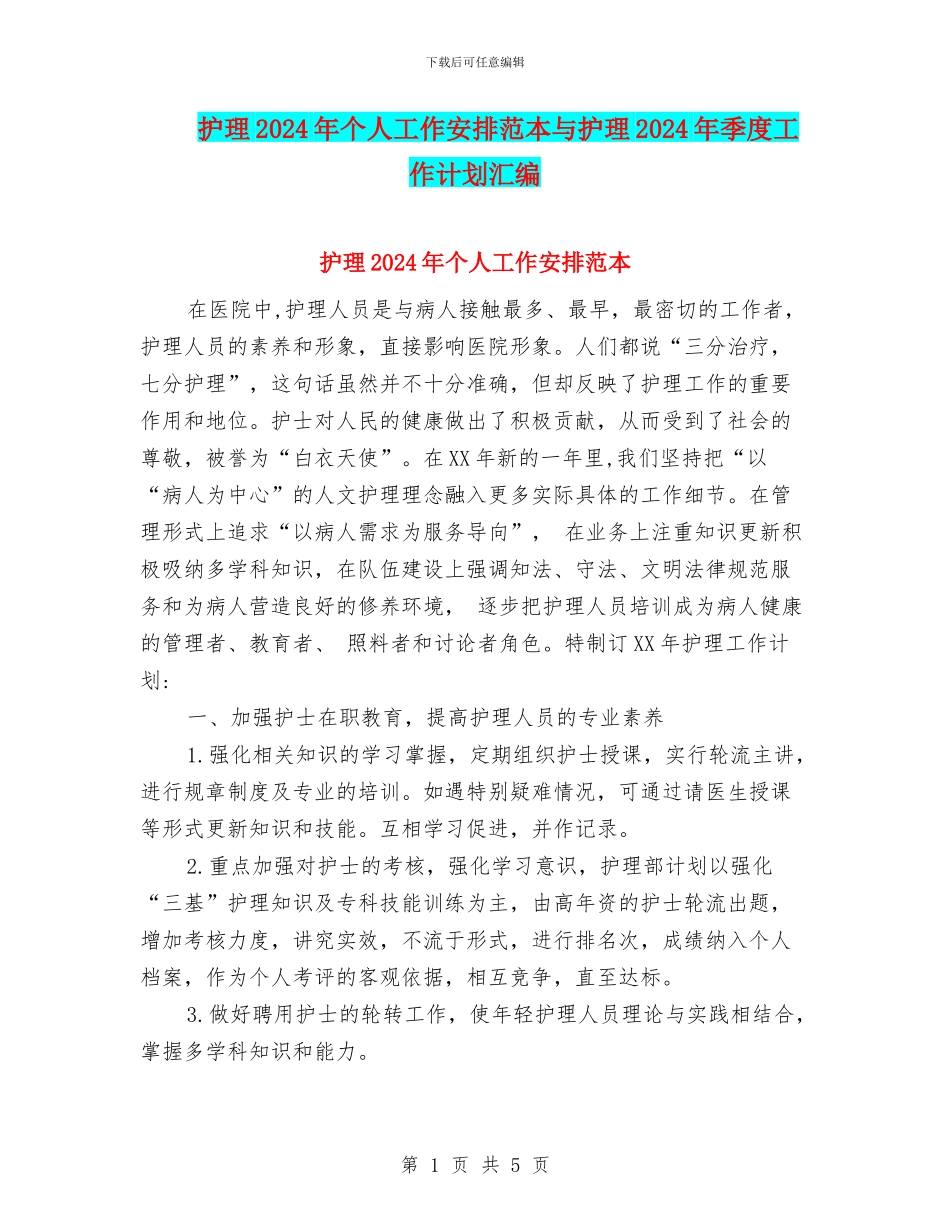 下载后可任意编辑

护理2024年个人工作安排范本与护理2024年季度工作计划汇编

护理2024年个人工作安排范本

在医院中,护理人员是与病人接触最多、最早，最密切的工作者，护理人员的素养和形象，直接影响医院形象。人们都说“三分治疗，七分护理”，这句话虽然并不十分准确，但却反映了护理工作的重要作用和地位。护士对人民的健康做出了积极贡献，从而受到了社会的尊敬，被誉为“白衣天使”。在XX年新的一年里,我们坚持把“以“病人为中心”的人文护理理念融入更多实际具体的工作细节。在管理形式上追求“以病人需求为服务导向”， 在业务上注重知识更新积极吸纳多学科知识，在队伍建设上强调知法、守法、文明法律规范服务和为病人营造良好的修养环境， 逐步把护理人员培训成为病人健康的管理者、教育者、 照料者和讨论者角色。特制订XX年护理工作计划:

一、加强护士在职教育，提高护理人员的专业素养

1.强化相关知识的学习掌握，定期组织护士授课，实行轮流主讲，进行规章制度及专业的培训。如遇特别疑难情况，可通过请医生授课等形式更新知识和技能。互相学习促进，并作记录。

2.重点加强对护士的考核，强化学习意识，护理部计划以强化“三基”护理知识及专科技能训练为主，由高年资的护士轮流出题，增加考核力度，讲究实效，不流于形式，进行排名次，成绩纳入个人档案，作为个人考评的客观依据，相互竞争，直至达标。

3.做好聘用护士的轮转工作，使年轻护理人员理论与实践相结合，掌握多学科知识和能力。

第 1 页 共 5 页